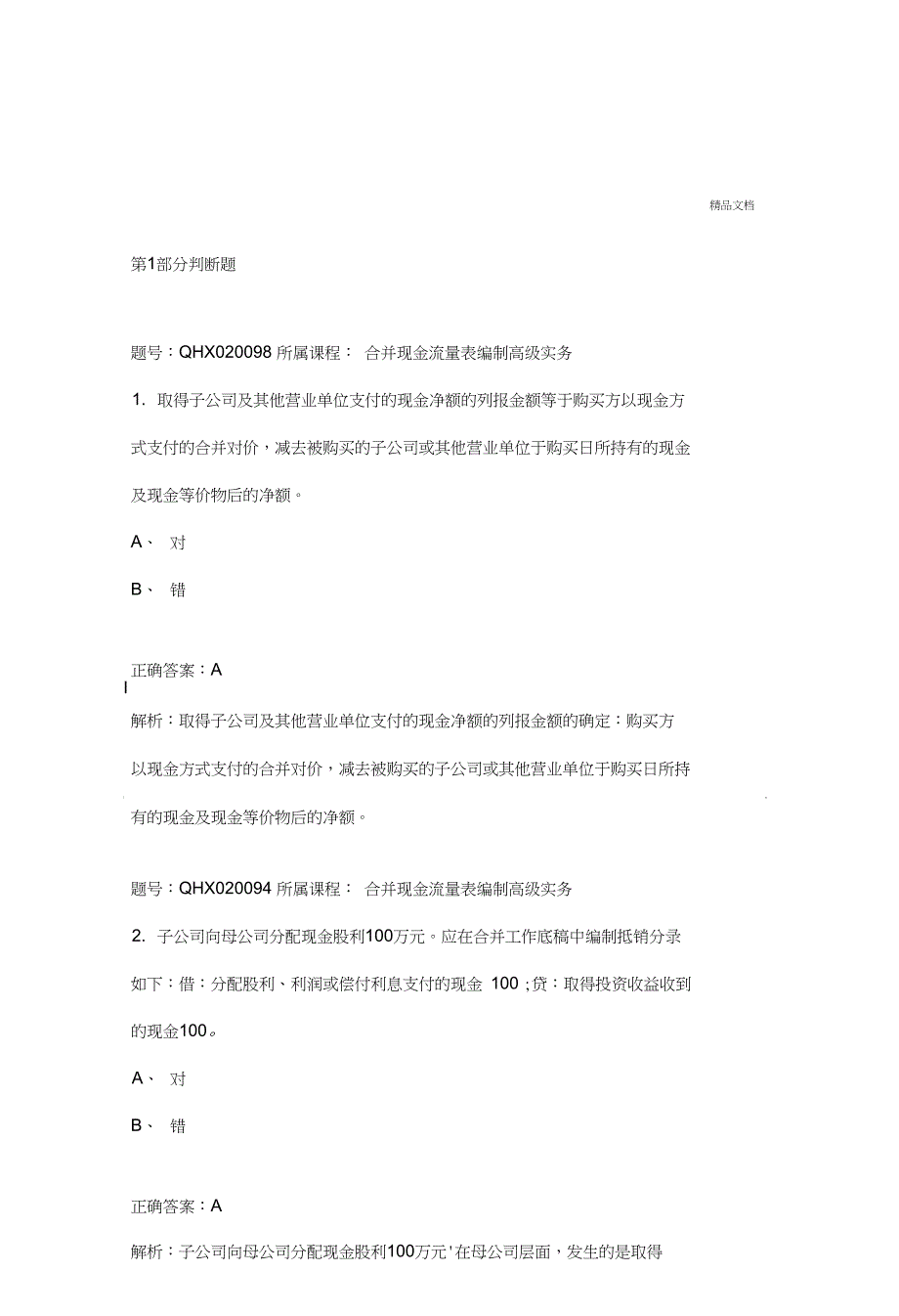 精品文档

第1部分判断题

题号：QHX020098 所属课程： 合并现金流量表编制高级实务

1. 取得子公司及其他营业单位支付的现金净额的列报金额等于购买方以现金方式支付的合并对价，减去被购买的子公司或其他营业单位于购买日所持有的现金及现金等价物后的净额。

A、 对

B、 错

正确答案：A

解析：取得子公司及其他营业单位支付的现金净额的列报金额的确定：购买方以现金方式支付的合并对价，减去被购买的子公司或其他营业单位于购买日所持有的现金及现金等价物后的净额。

题号：QHX020094 所属课程： 合并现金流量表编制高级实务

2. 子公司向母公司分配现金股利100万元。应在合并工作底稿中编制抵销分录如下：借：分配股利、利润或偿付利息支付的现金 100；贷：取得投资收益收到的现金100。

A、 对

B、 错

正确答案：A

解析：子公司向母公司分配现金股利100万元'在母公司层面，发生的是取得